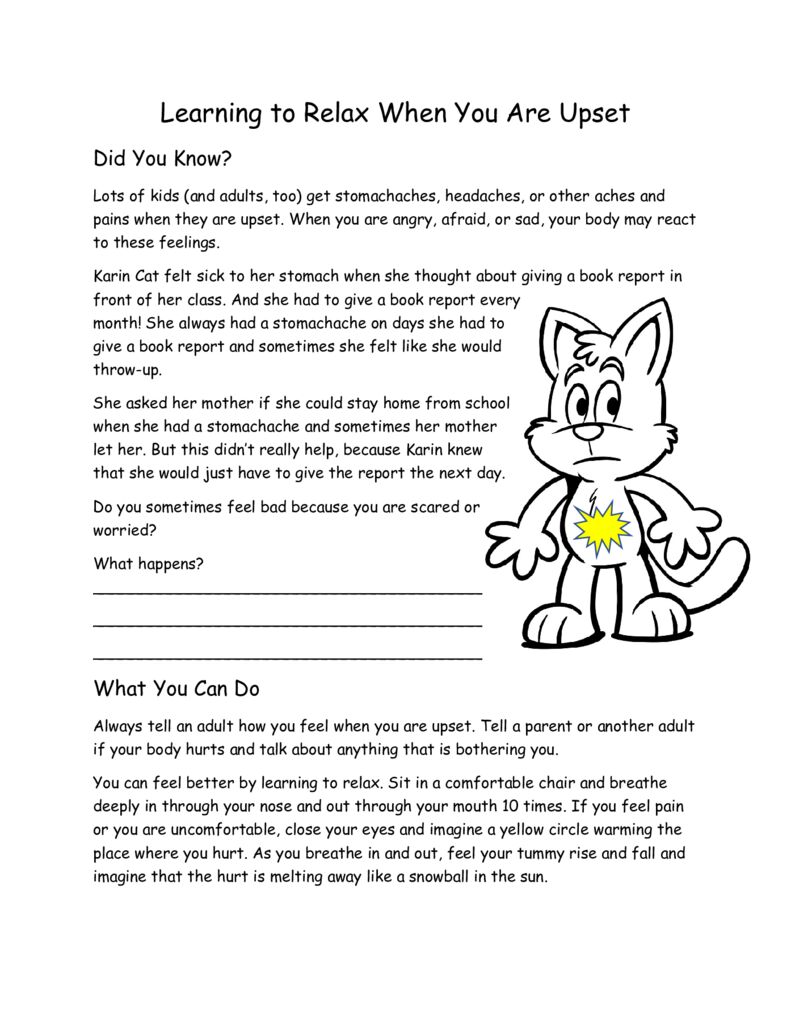 Learning to Relax When You Are Upset

Did You Know?

Lots of kids (and adults, too) get stomachaches, headaches, or other aches and pains when they are upset. When you are angry, afraid, or sad, your body may react to these feelings.

Karin Cat felt sick to her stomach when she thought about giving a book report in front of her class. And she had to give a book report every month! She always had a stomachache on days she had to give a book report and sometimes she felt like she would throw-up.

She asked her mother if she could stay home from school when she had a stomachache and sometimes her mother let her. But this didn't really help, because Karin knew that she would just have to give the report the next day.

Do you sometimes feel bad because you are scared or worried?

What happens?
____
____
____

What You Can Do

Always tell an adult how you feel when you are upset. Tell a parent or another adult if your body hurts and talk about anything that is bothering you.

You can feel better by learning to relax. Sit in a comfortable chair and breathe deeply in through your nose and out through your mouth 10 times. If you feel pain or you are uncomfortable, close your eyes and imagine a yellow circle warming the place where you hurt. As you breathe in and out, feel your tummy rise and fall and imagine that the hurt is melting away like a snowball in the sun.